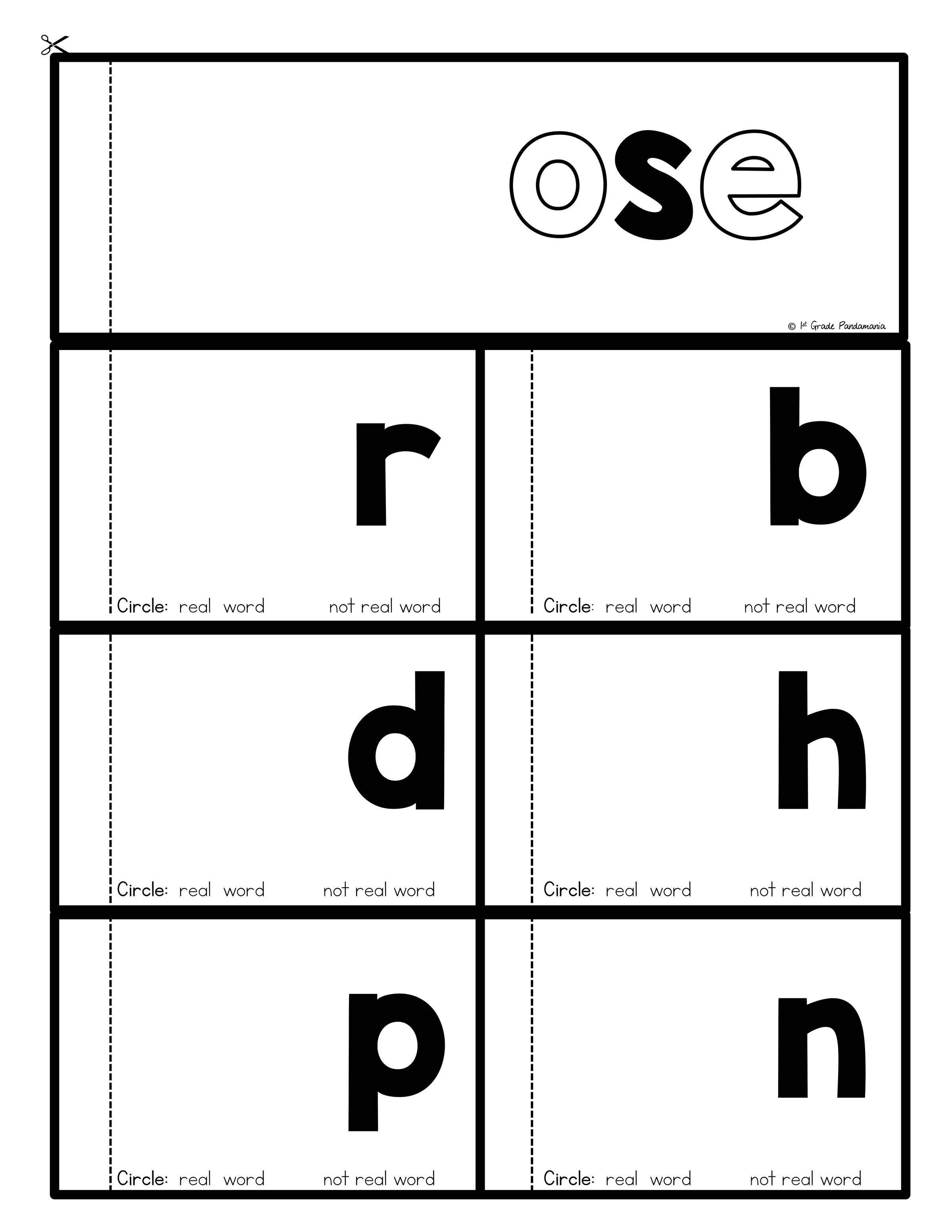 ose

© 1st Grade Pandamania

r

Circle: real word not real word

b

Circle: real word not real word

d

Circle: real word not real word

h

Circle: real word not real word

p

Circle: real word not real word

n

Circle: real word not real word